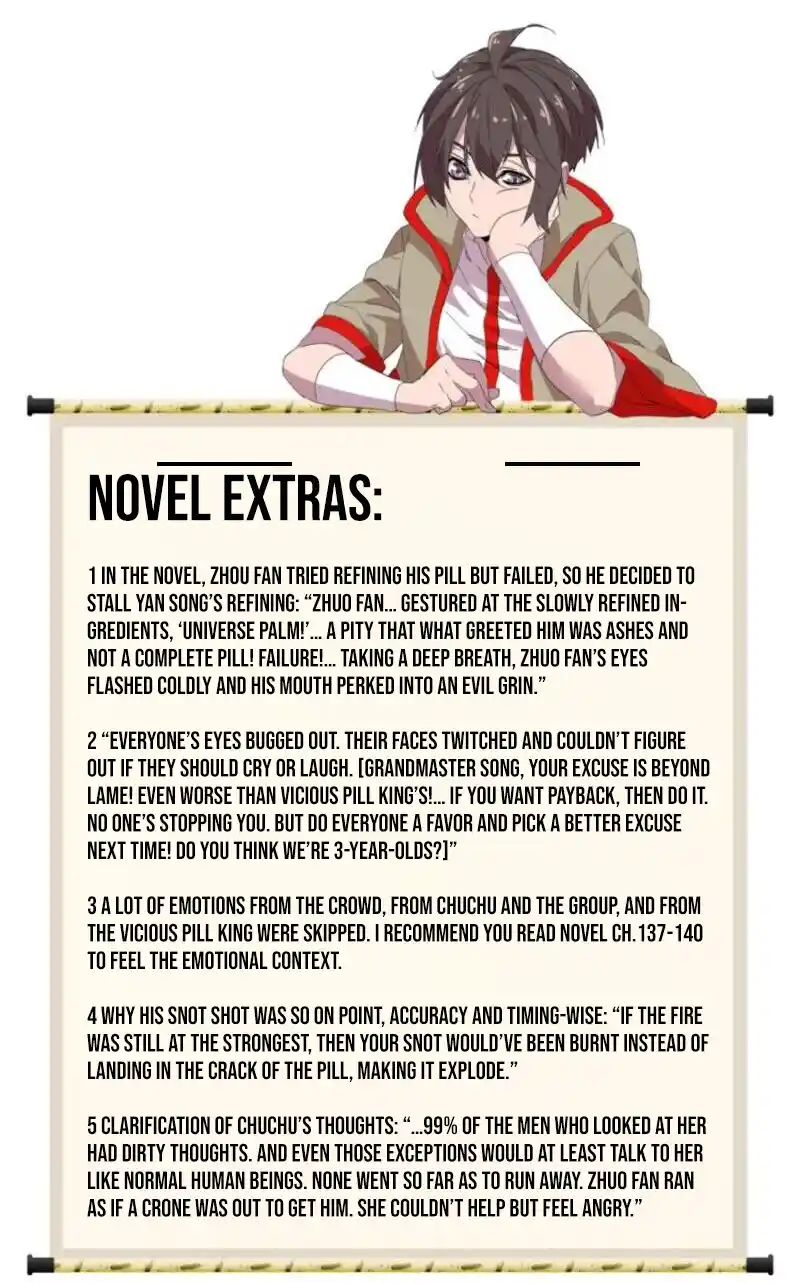 NOVEL EXTRAS:

1 IN THE NOVEL, ZHOU FAN TRIED REFINING HIS PILL BUT FAILED, SO HE DECIDED TO STALL YAN SONG'S REFINING: "ZHUO FAN... GESTURED AT THE SLOWLY REFINED INGREDIENTS, 'UNIVERSE PALM!'... A PITY THAT WHAT GREETED HIM WAS ASHES AND NOT A COMPLETE PILL! FAILURE!... TAKING A DEEP BREATH, ZHUO FAN'S EYES FLASHED COLDLY AND HIS MOUTH PERKED INTO AN EVIL GRIN."

2 "EVERYONE'S EYES BUGGED OUT. THEIR FACES TWITCHED AND COULDN'T FIGURE OUT IF THEY SHOULD CRY OR LAUGH. [GRANDMASTER SONG, YOUR EXCUSE IS BEYOND LAME! EVEN WORSE THAN VICIOUS PILL KING'S!... IF YOU WANT PAYBACK, THEN DO IT. NO ONE'S STOPPING YOU. BUT DO EVERYONE A FAVOR AND PICK A BETTER EXCUSE NEXT TIME! DO YOU THINK WE'RE 3-YEAR-OLDS?]"

3 A LOT OF EMOTIONS FROM THE CROWD, FROM CHUCHU AND THE GROUP, AND FROM THE VICIOUS PILL KING WERE SKIPPED. I RECOMMEND YOU READ NOVEL CH.137-140 TO FEEL THE EMOTIONAL CONTEXT.

4 WHY HIS SNOT SHOT WAS SO ON POINT, ACCURACY AND TIMING-WISE: "IF THE FIRE WAS STILL AT THE STRONGEST, THEN YOUR SNOT WOULD'VE BEEN BURNT INSTEAD OF LANDING IN THE CRACK OF THE PILL, MAKING IT EXPLODE."

5 CLARIFICATION OF CHUCHU'S THOUGHTS: "...99% OF THE MEN WHO LOOKED AT HER HAD DIRTY THOUGHTS. AND EVEN THOSE EXCEPTIONS WOULD AT LEAST TALK TO HER LIKE NORMAL HUMAN BEINGS. NONE WENT SO FAR AS TO RUN AWAY. ZHUO FAN RAN AS IF A CRONE WAS OUT TO GET HIM. SHE COULDN'T HELP BUT FEEL ANGRY."